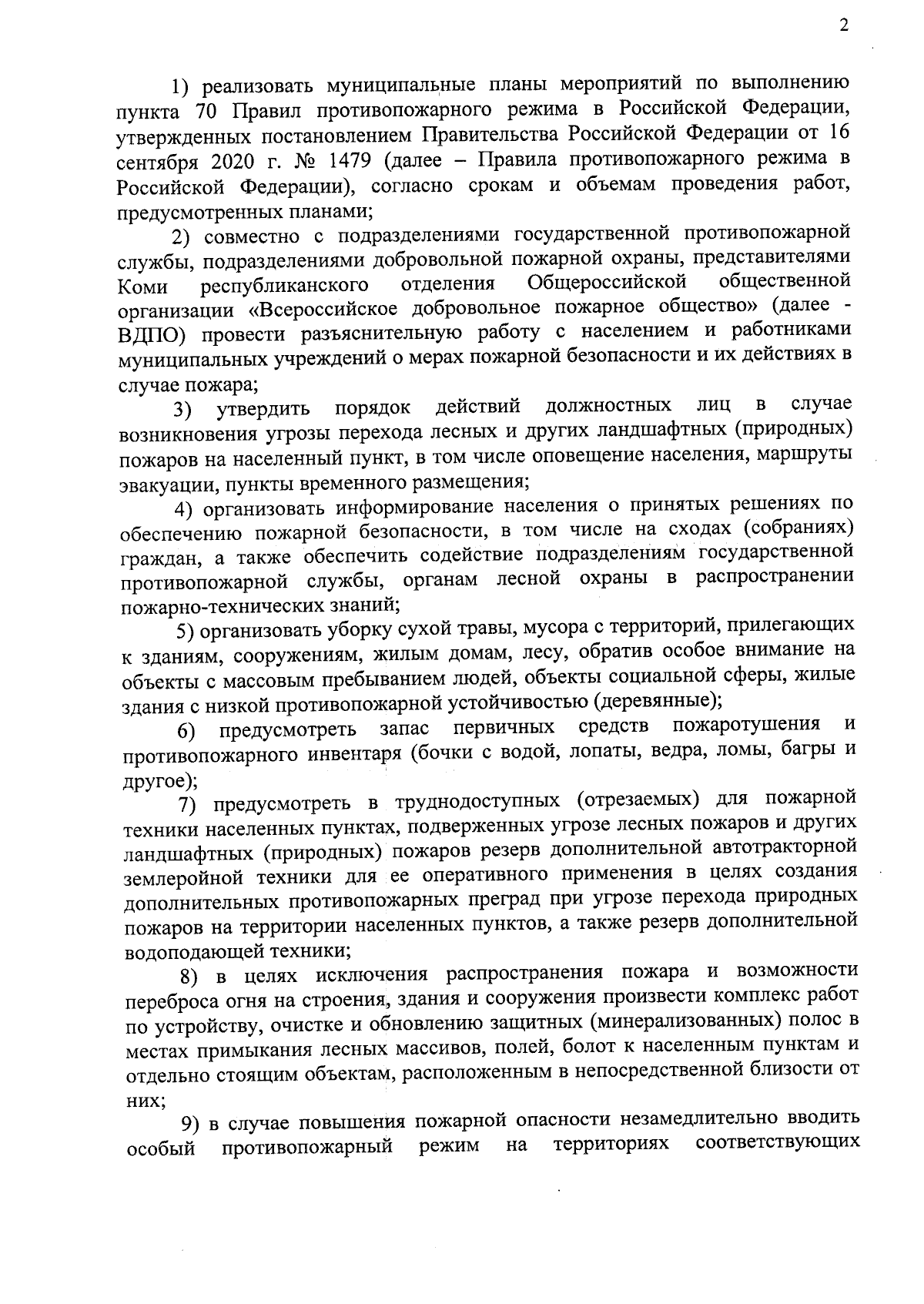 2

1) реализовать муниципальные планы мероприятий по выполнению пункта 70 Правил противопожарного режима в Российской Федерации, утвержденных постановлением Правительства Российской Федерации от 16 сентября 2020 г. № 1479 (далее – Правила противопожарного режима в Российской Федерации), согласно срокам и объемам проведения работ, предусмотренных планами;

2) совместно с подразделениями государственной противопожарной службы, подразделениями добровольной пожарной охраны, представителями Коми республиканского отделения Общероссийской общественной организации «Всероссийское добровольное пожарное общество» (далее - ВДПО) провести разъяснительную работу с населением и работниками муниципальных учреждений о мерах пожарной безопасности и их действиях в случае пожара;

3) утвердить порядок действий должностных лиц в случае возникновения угрозы перехода лесных и других ландшафтных (природных) пожаров на населенный пункт, в том числе оповещение населения, маршруты эвакуации, пункты временного размещения;

4) организовать информирование населения о принятых решениях по обеспечению пожарной безопасности, в том числе на сходах (собраниях) граждан, а также обеспечить содействие подразделениям государственной противопожарной службы, органам лесной охраны в распространении пожарно-технических знаний;

5) организовать уборку сухой травы, мусора с территорий, прилегающих к зданиям, сооружениям, жилым домам, лесу, обратив особое внимание на объекты с массовым пребыванием людей, объекты социальной сферы, жилые здания с низкой противопожарной устойчивостью (деревянные);

6) предусмотреть запас первичных средств пожаротушения и противопожарного инвентаря (бочки с водой, лопаты, ведра, ломы, багры и другое);

7) предусмотреть в труднодоступных (отрезаемых) для пожарной техники населенных пунктах, подверженных угрозе лесных пожаров и других ландшафтных (природных) пожаров резерв дополнительной автотракторной землеройной техники для ее оперативного применения в целях создания дополнительных противопожарных преград при угрозе перехода природных пожаров на территории населенных пунктов, а также резерв дополнительной водоподающей техники;

8) в целях исключения распространения пожара и возможности переброса огня на строения, здания и сооружения произвести комплекс работ по устройству, очистке и обновлению защитных (минерализованных) полос в местах примыкания лесных массивов, полей, болот к населенным пунктам и отдельно стоящим объектам, расположенным в непосредственной близости от них;

9) в случае повышения пожарной опасности незамедлительно вводить особый противопожарный режим на территориях соответствующих